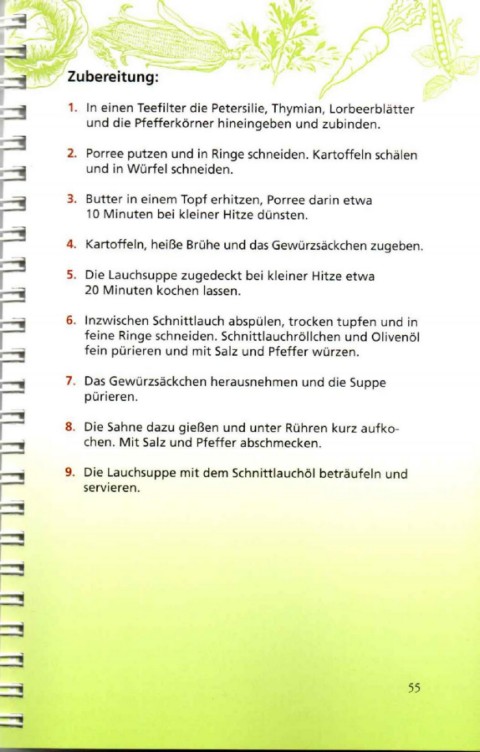 Zubereitung:

1. In einen Teefilter die Petersilie, Thymian, Lorbeerblätter und die Pfefferkörner hineingeben und zubinden.

2. Porree putzen und in Ringe schneiden. Kartoffeln schälen und in Würfel schneiden.

3. Butter in einem Topf erhitzen, Porree darin etwa 10 Minuten bei kleiner Hitze dünsten.

4. Kartoffeln, heiße Brühe und das Gewürzsäckchen zugeben.

5. Die Lauchsuppe zugedeckt bei kleiner Hitze etwa 20 Minuten kochen lassen.

6. Inzwischen Schnittlauch abspülen, trocken tupfen und in feine Ringe schneiden. Schnittlauchröllchen und Olivenöl fein pürieren und mit Salz und Pfeffer würzen.

7. Das Gewürzsäckchen herausnehmen und die Suppe pürieren.

8. Die Sahne dazu gießen und unter Rühren kurz aufkochen. Mit Salz und Pfeffer abschmecken.

9. Die Lauchsuppe mit dem Schnittlauchöl beträufeln und servieren.

55